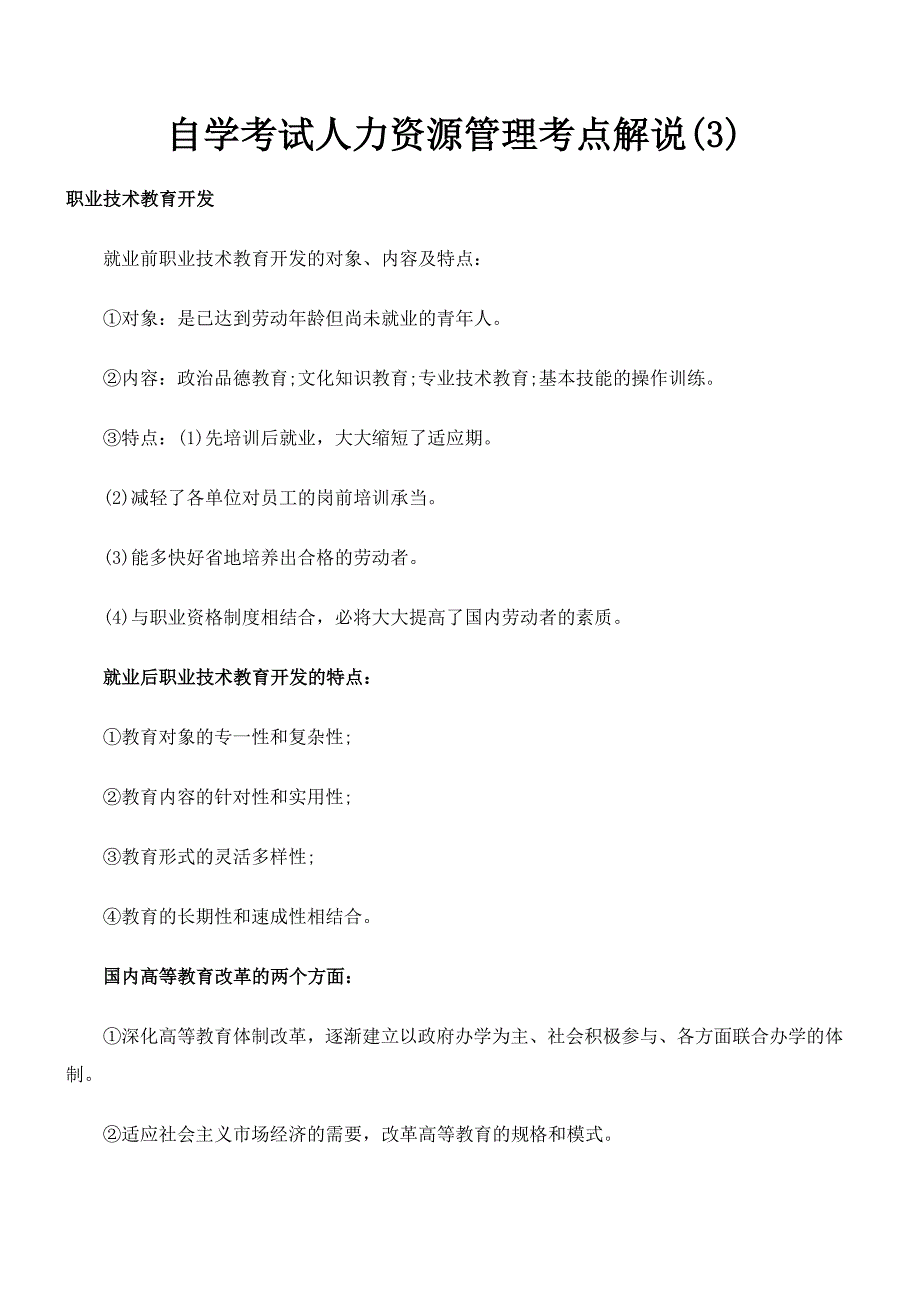 自学考试人力资源管理考点解说(3)

职业技术教育开发

就业前职业技术教育开发的对象、内容及特点：

①对象：是已达到劳动年龄但尚未就业的青年人。

②内容：政治品德教育;文化知识教育;专业技术教育;基本技能的操作训练。

③特点：(1)先培训后就业，大大缩短了适应期。

(2)减轻了各单位对员工的岗前培训承当。

(3)能多快好省地培养出合格的劳动者。

(4)与职业资格制度相结合，必将大大提高了国内劳动者的素质。

就业后职业技术教育开发的特点：

①教育对象的专一性和复杂性;

②教育内容的针对性和实用性;

③教育形式的灵活多样性;

④教育的长期性和速成性相结合。

国内高等教育改革的两个方面：

①深化高等教育体制改革，逐渐建立以政府办学为主、社会积极参与、各方面联合办学的体制。

②适应社会主义市场经济的需要，改革高等教育的规格和模式。